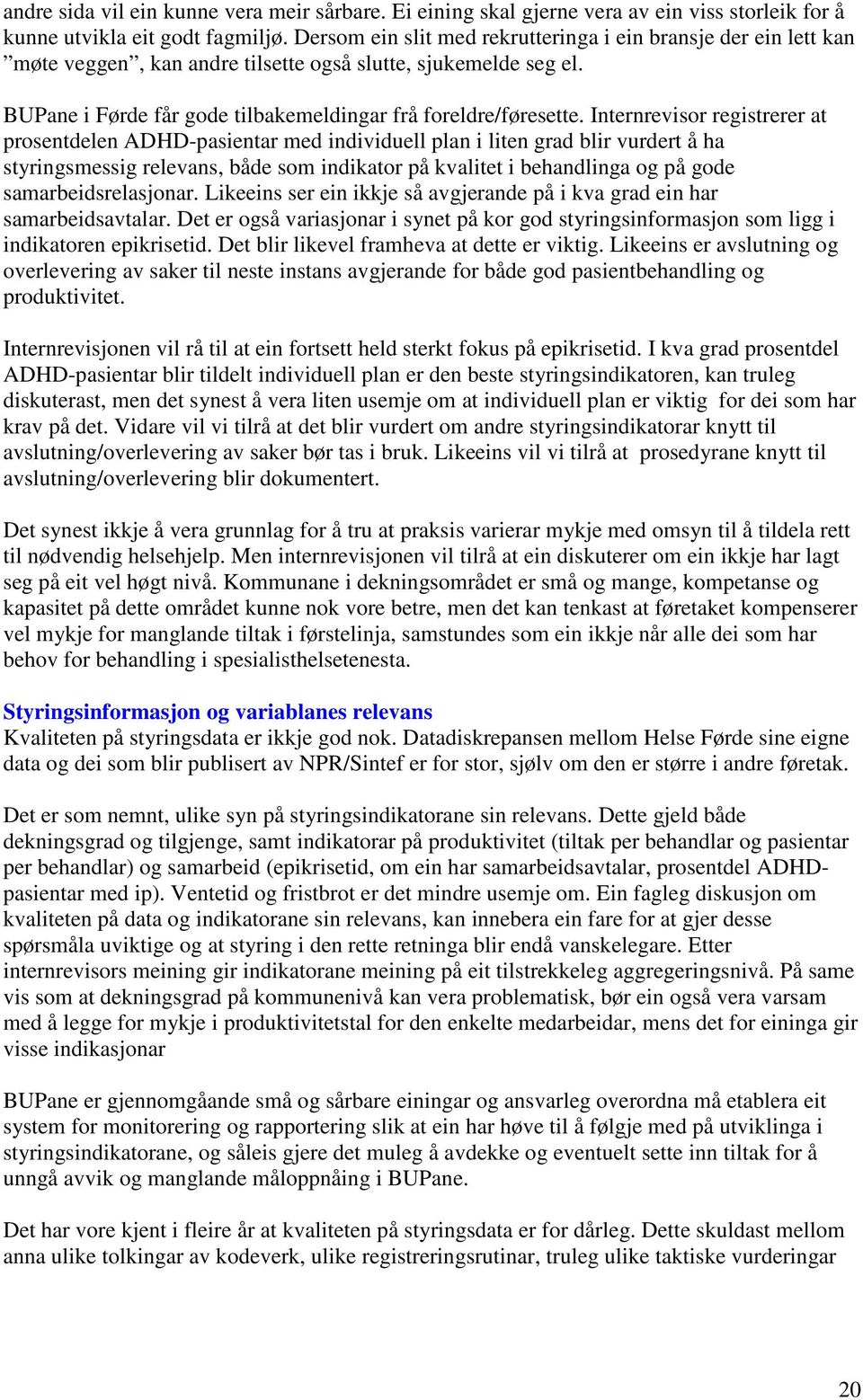 andre sida vil ein kunne vera meir sårbare. Ei eining skal gjerne vera av ein viss storleik for å kunne utvikla eit godt fagmiljø. Dersom ein slit med rekrutteringa i ein bransje der ein lett kan ”møte veggen”, kan andre tilsette også slutte, sjukemelde seg el.

BUPane i Førde får gode tilbakemeldingar frå foreldre/føresette. Internrevisor registrerer at prosentdelen ADHD-pasientar med individuell plan i liten grad blir vurdert å ha styringsmessig relevans, både som indikator på kvalitet i behandlinga og på gode samarbeidsrelasjonar. Likeeins ser ein ikkje så avgjerande på i kva grad ein har samarbeidsavtalar. Det er også variasjonar i synet på kor god styringsinformasjon som ligg i indikatoren epikrisetid. Det blir likevel framheva at dette er viktig. Likeeins er avslutning og overlevering av saker til neste instans avgjerande for både god pasientbehandling og produktivitet.

Internrevisjonen vil rå til at ein fortsett held sterkt fokus på epikrisetid. I kva grad prosentdel ADHD-pasientar blir tildelt individuell plan er den beste styringsindikatoren, kan truleg diskuterast, men det synest å vera liten usemje om at individuell plan er viktig for dei som har krav på det. Vidare vil vi tilrå at det blir vurdert om andre styringsindikatorar knytt til avslutning/overlevering av saker bør tas i bruk. Likeeins vil vi tilrå at prosedyrane knytt til avslutning/overlevering blir dokumentert.

Det synest ikkje å vera grunnlag for å tru at praksis varierar mykje med omsyn til å tildela rett til nødvendig helsehjelp. Men internrevisjonen vil tilrå at ein diskuterer om ein ikkje har lagt seg på eit vel høgt nivå. Kommunane i dekningsområdet er små og mange, kompetanse og kapasitet på dette området kunne nok vore betre, men det kan tenkast at føretaket kompenserer vel mykje for manglande tiltak i førstelinja, samstundes som ein ikkje når alle dei som har behov for behandling i spesialisthelsetenesta.

Styringsinformasjon og variablanes relevans
Kvaliteten på styringsdata er ikkje god nok. Datadiskrepansen mellom Helse Førde sine eigne data og dei som blir publisert av NPR/Sintef er for stor, sjølv om den er større i andre føretak.

Det er som nemnt, ulike syn på styringsindikatorane sin relevans. Dette gjeld både dekningsgrad og tilgjenge, samt indikatorar på produktivitet (tiltak per behandlar og pasientar per behandlar) og samarbeid (epikrisetid, om ein har samarbeidsavtalar, prosentdel ADHD-pasientar med ip). Ventetid og fristbrot er det mindre usemje om. Ein fagleg diskusjon om kvaliteten på data og indikatorane sin relevans, kan innebera ein fare for at gjer desse spørsmåla uviktige og at styring i den rette retninga blir endå vanskelegare. Etter internrevisors meining gir indikatorane meining på eit tilstrekkeleg aggregeringsnivå. På same vis som at dekningsgrad på kommunenivå kan vera problematisk, bør ein også vera varsam med å legge for mykje i produktivitetstal for den enkelte medarbeidar, mens det for eininga gir visse indikasjonar

BUPane er gjennomgåande små og sårbare einingar og ansvarleg overordna må etablera eit system for monitorering og rapportering slik at ein har høve til å følgje med på utviklinga i styringsindikatorane, og såleis gjere det muleg å avdekke og eventuelt sette inn tiltak for å unngå avvik og manglande måloppnåing i BUPane.

Det har vore kjent i fleire år at kvaliteten på styringsdata er for dårleg. Dette skuldast mellom anna ulike tolkingar av kodeverk, ulike registreringsrutinar, truleg ulike taktiske vurderingar

20